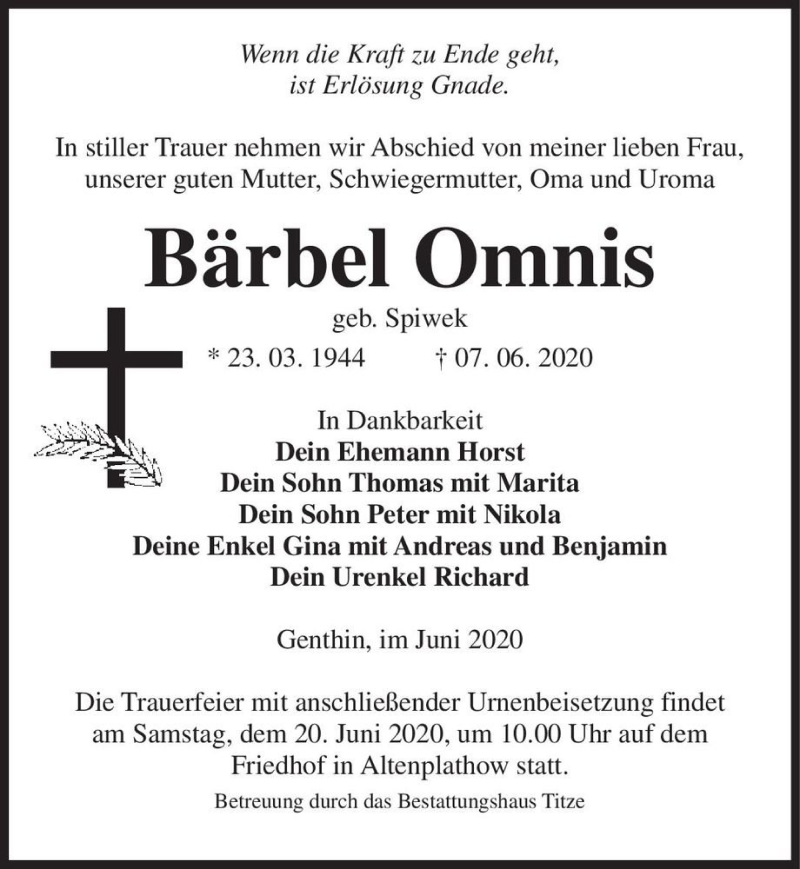 Wenn die Kraft zu Ende geht,
ist Erlösung Gnade.

In stiller Trauer nehmen wir Abschied von meiner lieben Frau, unserer guten Mutter, Schwiegermutter, Oma und Uroma

Bärbel Omnis

geb. Spiwek

* 23. 03. 1944 † 07. 06. 2020

In Dankbarkeit
Dein Ehemann Horst
Dein Sohn Thomas mit Marita
Dein Sohn Peter mit Nikola
Deine Enkel Gina mit Andreas und Benjamin
Dein Urenkel Richard

Genthin, im Juni 2020

Die Trauerfeier mit anschließender Urnenbeisetzung findet am Samstag, dem 20. Juni 2020, um 10.00 Uhr auf dem Friedhof in Altenplathow statt.

Betreuung durch das Bestattungshaus Titze